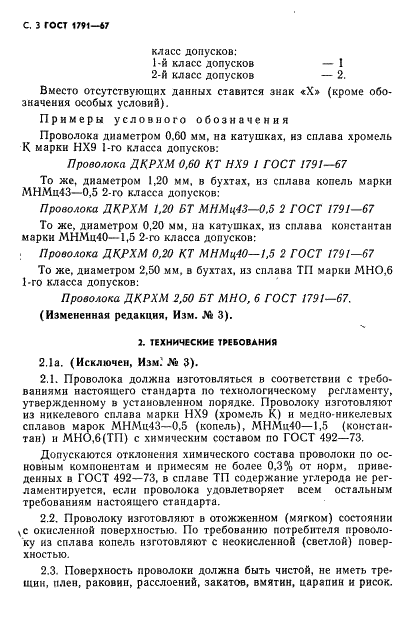 С. 3 ГОСТ 1791—67

класс допусков:
1-й класс допусков — 1
2-й класс допусков — 2.

Вместо отсутствующих данных ставится знак «Х» (кроме обозначения особых условий).

Примеры условного обозначения

Проволока диаметром 0,60 мм, на катушках, из сплава хромель К марки НХ9 1-го класса допусков:

Проволока ДКРХМ 0,60 КТ НХ9 1 ГОСТ 1791—67

То же, диаметром 1,20 мм, в бухтах, из сплава копель марки МНМц43—0,5 2-го класса допусков:

Проволока ДКРХМ 1,20 БТ МНМц43—0,5 2 ГОСТ 1791—67

То же, диаметром 0,20 мм, на катушках, из сплава константан марки МНМц40—1,5 2-го класса допусков:

Проволока ДКРХМ 0,20 КТ МНМц40—1,5 2 ГОСТ 1791—67

То же, диаметром 2,50 мм, в бухтах, из сплава ТП марки МНО,6 1-го класса допусков:

Проволока ДКРХМ 2,50 БТ МНО, 6 ГОСТ 1791—67.

(Измененная редакция, Изм. № 3).

2. ТЕХНИЧЕСКИЕ ТРЕБОВАНИЯ

2.1а. (Исключен, Изм. № 3).

2.1. Проволока должна изготовляться в соответствии с требованиями настоящего стандарта по технологическому регламенту, утвержденному в установленном порядке. Проволоку изготовляют из никелевого сплава марки НХ9 (хромель К) и медно-никелевых сплавов марок МНМц43—0,5 (копель), МНМц40—1,5 (константан) и МНО,6(ТП) с химическим составом по ГОСТ 492—73.

Допускаются отклонения химического состава проволоки по основным компонентам и примесям не более 0,3% от норм, приведенных в ГОСТ 492—73, в сплаве ТП содержание углерода не регламентируется, если проволока удовлетворяет всем остальным требованиям настоящего стандарта.

2.2. Проволоку изготовляют в отожженном (мягком) состоянии с окисленной поверхностью. По требованию потребителя проволоку из сплава копель изготовляют с неокисленной (светлой) поверхностью.

2.3. Поверхность проволоки должна быть чистой, не иметь трещин, плен, раковин, расслоений, закатов, вмятин, царапин и рисок.